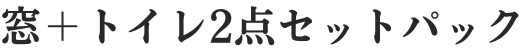 窓＋トイレ2点セットパック